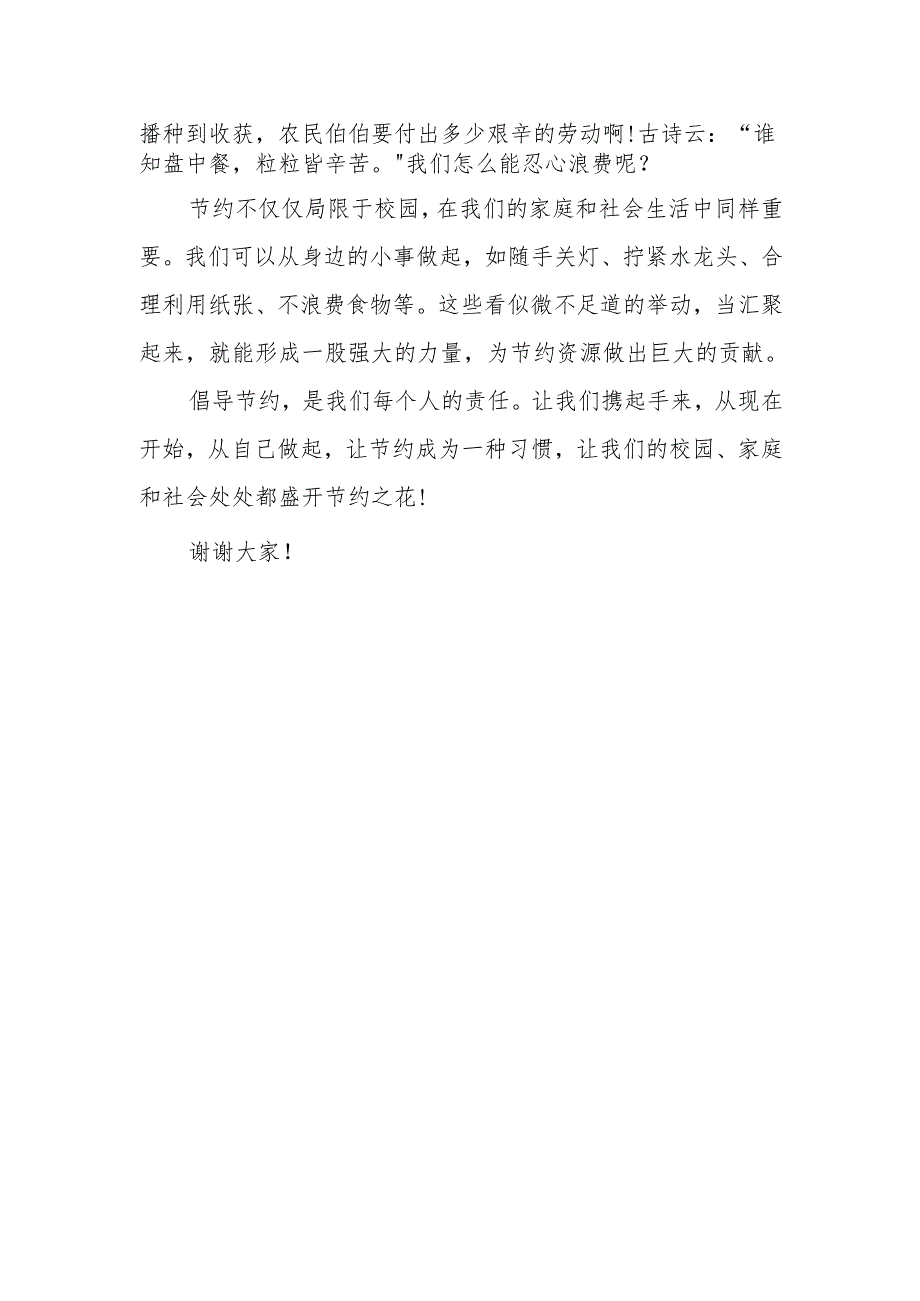 播种到收获，农民伯伯要付出多少艰辛的劳动啊!古诗云：“谁知盘中餐，粒粒皆辛苦。"我们怎么能忍心浪费呢？

节约不仅仅局限于校园，在我们的家庭和社会生活中同样重要。我们可以从身边的小事做起，如随手关灯、拧紧水龙头、合理利用纸张、不浪费食物等。这些看似微不足道的举动，当汇聚起来，就能形成一股强大的力量，为节约资源做出巨大的贡献。

倡导节约，是我们每个人的责任。让我们携起手来，从现在开始，从自己做起，让节约成为一种习惯，让我们的校园、家庭和社会处处都盛开节约之花!

谢谢大家！